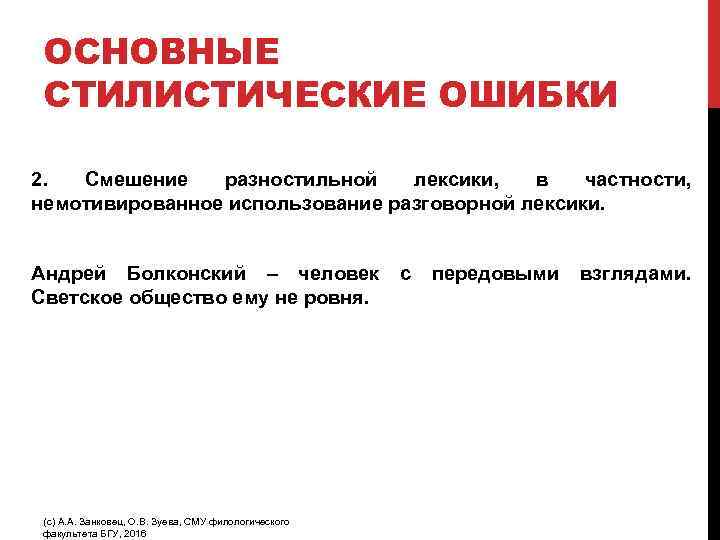 ОСНОВНЫЕ СТИЛИСТИЧЕСКИЕ ОШИБКИ

2. Смешение разностильной лексики, в частности, немотивированное использование разговорной лексики.

Андрей Болконский – человек с передовыми взглядами. Светское общество ему не ровня.

(с) А.А. Занковец, О.В. Зуева, СМУ филологического факультета БГУ, 2016